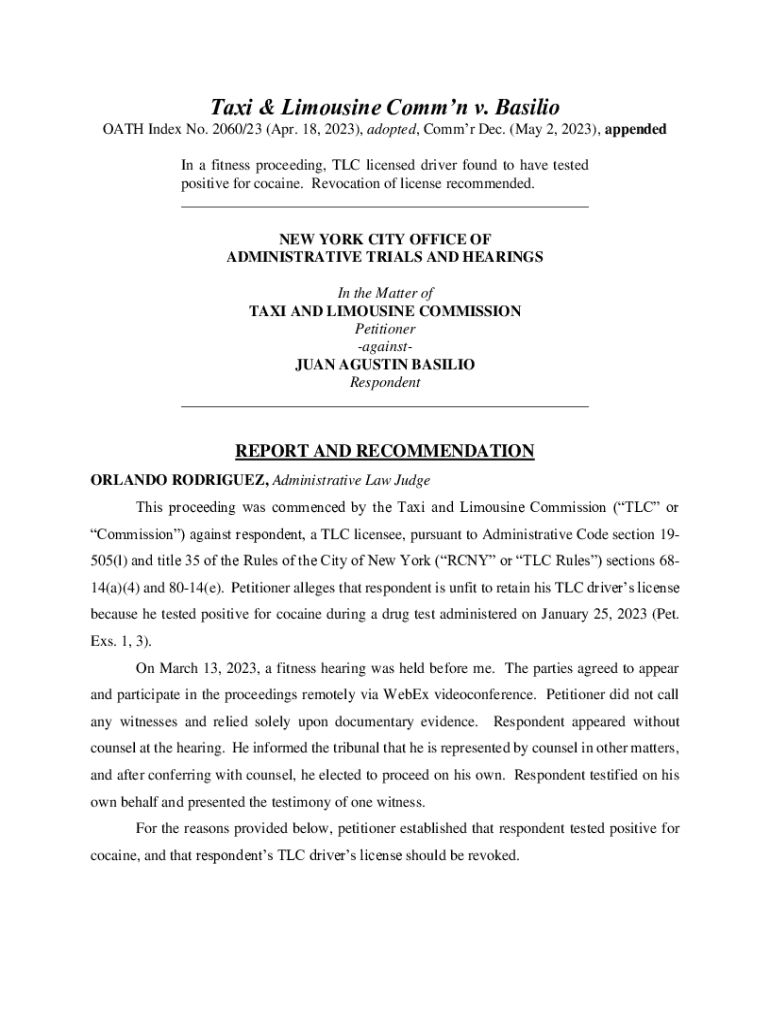 Taxi & Limousine Comm'n v. Basilio

OATH Index No. 2060/23 (Apr. 18, 2023), adopted, Comm'r Dec. (May 2, 2023), appended

In a fitness proceeding, TLC licensed driver found to have tested positive for cocaine. Revocation of license recommended.

NEW YORK CITY OFFICE OF
ADMINISTRATIVE TRIALS AND HEARINGS

In the Matter of
TAXI AND LIMOUSINE COMMISSION
Petitioner
-against-
JUAN AGUSTIN BASILIO
Respondent

REPORT AND RECOMMENDATION

ORLANDO RODRIGUEZ, Administrative Law Judge

This proceeding was commenced by the Taxi and Limousine Commission ("TLC" or "Commission") against respondent, a TLC licensee, pursuant to Administrative Code section 19-505(l) and title 35 of the Rules of the City of New York ("RCNY" or "TLC Rules") sections 68-14(a)(4) and 80-14(e). Petitioner alleges that respondent is unfit to retain his TLC driver's license because he tested positive for cocaine during a drug test administered on January 25, 2023 (Pet. Exs. 1, 3).

On March 13, 2023, a fitness hearing was held before me. The parties agreed to appear and participate in the proceedings remotely via WebEx videoconference. Petitioner did not call any witnesses and relied solely upon documentary evidence. Respondent appeared without counsel at the hearing. He informed the tribunal that he is represented by counsel in other matters, and after conferring with counsel, he elected to proceed on his own. Respondent testified on his own behalf and presented the testimony of one witness.

For the reasons provided below, petitioner established that respondent tested positive for cocaine, and that respondent's TLC driver's license should be revoked.